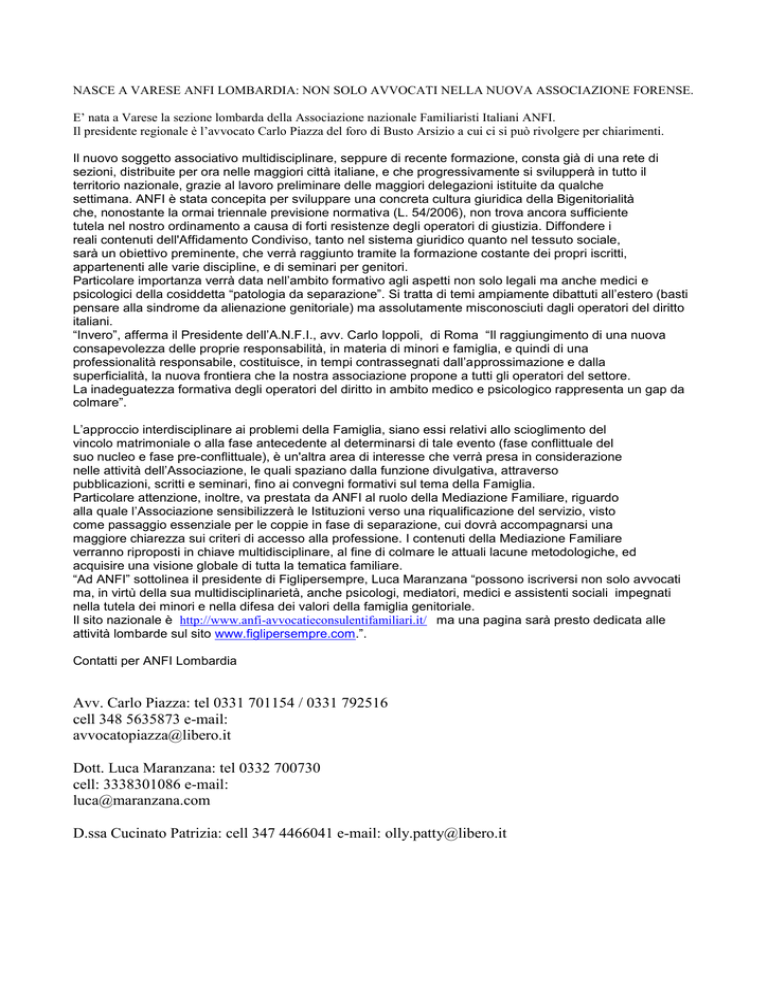 NASCE A VARESE ANFI LOMBARDIA: NON SOLO AVVOCATI NELLA NUOVA ASSOCIAZIONE FORENSE.

E' nata a Varese la sezione lombarda della Associazione nazionale Familiaristi Italiani ANFI.
Il presidente regionale è l'avvocato Carlo Piazza del foro di Busto Arsizio a cui ci si può rivolgere per chiarimenti.

Il nuovo soggetto associativo multidisciplinare, seppure di recente formazione, consta già di una rete di sezioni, distribuite per ora nelle maggiori città italiane, e che progressivamente si svilupperà in tutto il territorio nazionale, grazie al lavoro preliminare delle maggiori delegazioni istituite da qualche settimana. ANFI è stata concepita per sviluppare una concreta cultura giuridica della Bigenitorialità che, nonostante la ormai triennale previsione normativa (L. 54/2006), non trova ancora sufficiente tutela nel nostro ordinamento a causa di forti resistenze degli operatori di giustizia. Diffondere i reali contenuti dell'Affidamento Condiviso, tanto nel sistema giuridico quanto nel tessuto sociale, sarà un obiettivo preminente, che verrà raggiunto tramite la formazione costante dei propri iscritti, appartenenti alle varie discipline, e di seminari per genitori.
Particolare importanza verrà data nell'ambito formativo agli aspetti non solo legali ma anche medici e psicologici della cosiddetta "patologia da separazione". Si tratta di temi ampiamente dibattuti all'estero (basti pensare alla sindrome da alienazione genitoriale) ma assolutamente misconosciuti dagli operatori del diritto italiani.
"Invero", afferma il Presidente dell'A.N.F.I., avv. Carlo Ioppoli, di Roma "Il raggiungimento di una nuova consapevolezza delle proprie responsabilità, in materia di minori e famiglia, e quindi di una professionalità responsabile, costituisce, in tempi contrassegnati dall'approssimazione e dalla superficialità, la nuova frontiera che la nostra associazione propone a tutti gli operatori del settore.
La inadeguatezza formativa degli operatori del diritto in ambito medico e psicologico rappresenta un gap da colmare".

L'approccio interdisciplinare ai problemi della Famiglia, siano essi relativi allo scioglimento del vincolo matrimoniale o alla fase antecedente al determinarsi di tale evento (fase conflittuale del suo nucleo e fase pre-conflittuale), è un'altra area di interesse che verrà presa in considerazione nelle attività dell'Associazione, le quali spaziano dalla funzione divulgativa, attraverso pubblicazioni, scritti e seminari, fino ai convegni formativi sul tema della Famiglia.
Particolare attenzione, inoltre, va prestata da ANFI al ruolo della Mediazione Familiare, riguardo alla quale l'Associazione sensibilizzerà le Istituzioni verso una riqualificazione del servizio, visto come passaggio essenziale per le coppie in fase di separazione, cui dovrà accompagnarsi una maggiore chiarezza sui criteri di accesso alla professione. I contenuti della Mediazione Familiare verranno riproposti in chiave multidisciplinare, al fine di colmare le attuali lacune metodologiche, ed acquisire una visione globale di tutta la tematica familiare.
"Ad ANFI" sottolinea il presidente di Figlipersempre, Luca Maranzana "possono iscriversi non solo avvocati ma, in virtù della sua multidisciplinarietà, anche psicologi, mediatori, medici e assistenti sociali impegnati nella tutela dei minori e nella difesa dei valori della famiglia genitoriale.
Il sito nazionale è http://www.anfi-avvocatieconsulentifamiliari.it/ ma una pagina sarà presto dedicata alle attività lombarde sul sito www.figlipersempre.com.".

Contatti per ANFI Lombardia

Avv. Carlo Piazza: tel 0331 701154 / 0331 792516
cell 348 5635873 e-mail:
avvocatopiazza@libero.it

Dott. Luca Maranzana: tel 0332 700730
cell: 3338301086 e-mail:
luca@maranzana.com

D.ssa Cucinato Patrizia: cell 347 4466041 e-mail: olly.patty@libero.it